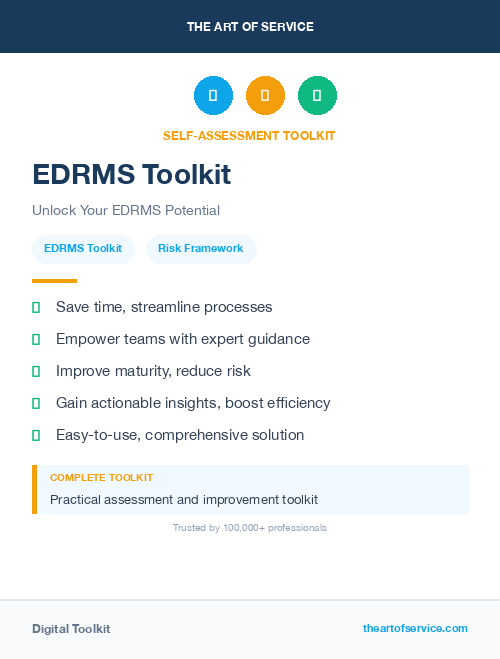 THE ART OF SERVICE

SELF-ASSESSMENT TOOLKIT

EDRMS Toolkit

Unlock Your EDRMS Potential

EDRMS Toolkit

Risk Framework

Save time, streamline processes

Empower teams with expert guidance

Improve maturity, reduce risk

Gain actionable insights, boost efficiency

Easy-to-use, comprehensive solution

COMPLETE TOOLKIT

Practical assessment and improvement toolkit

Trusted by 100,000+ professionals

Digital Toolkit

theartofservice.com